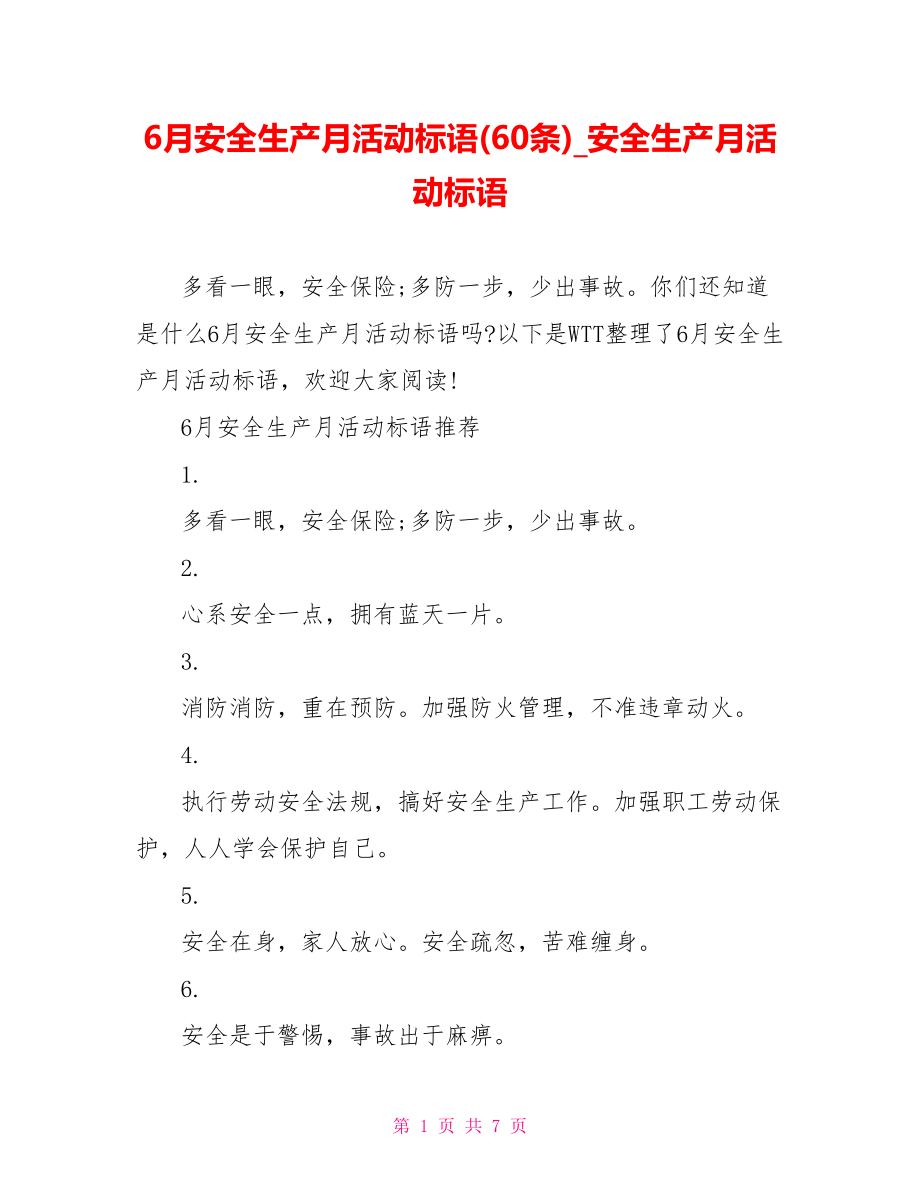 6月安全生产月活动标语(60条)_安全生产月活动标语

多看一眼，安全保险;多防一步，少出事故。你们还知道是什么6月安全生产月活动标语吗?以下是WTT整理了6月安全生产月活动标语，欢迎大家阅读!

6月安全生产月活动标语推荐

1.

多看一眼，安全保险;多防一步，少出事故。

2.

心系安全一点，拥有蓝天一片。

3.

消防消防，重在预防。加强防火管理，不准违章动火。

4.

执行劳动安全法规，搞好安全生产工作。加强职工劳动保护，人人学会保护自己。

5.

安全在身，家人放心。安全疏忽，苦难缠身。

6.

安全是于警惕，事故出于麻痹。

第 1 页 共 7 页